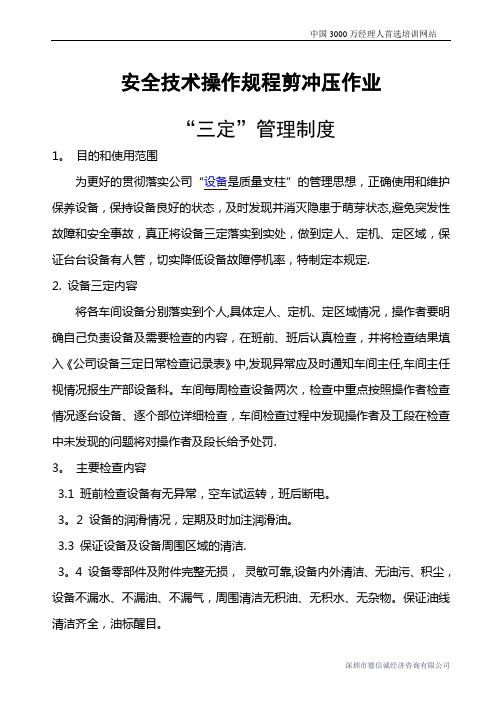 中国 3000 万经理人首选培训网站

安全技术操作规程剪冲压作业

“三定”管理制度

1。 目的和使用范围

为更好的贯彻落实公司“设备是质量支柱”的管理思想，正确使用和维护保养设备，保持设备良好的状态，及时发现并消灭隐患于萌芽状态,避免突发性故障和安全事故，真正将设备三定落实到实处，做到定人、定机、定区域，保证台台设备有人管，切实降低设备故障停机率，特制定本规定.

2. 设备三定内容

将各车间设备分别落实到个人,具体定人、定机、定区域情况，操作者要明确自己负责设备及需要检查的内容，在班前、班后认真检查，并将检查结果填入《公司设备三定日常检查记录表》中,发现异常应及时通知车间主任,车间主任视情况报生产部设备科。车间每周检查设备两次，检查中重点按照操作者检查情况逐台设备、逐个部位详细检查，车间检查过程中发现操作者及工段在检查中未发现的问题将对操作者及段长给予处罚.

3。 主要检查内容

3.1 班前检查设备有无异常，空车试运转，班后断电。

3。2 设备的润滑情况，定期及时加注润滑油。

3.3 保证设备及设备周围区域的清洁.

3。4 设备零部件及附件完整无损， 灵敏可靠,设备内外清洁、无油污、积尘，设备不漏水、不漏油、不漏气，周围清洁无积油、无积水、无杂物。保证油线清洁齐全，油标醒目。

深圳市德信诚经济咨询有限公司